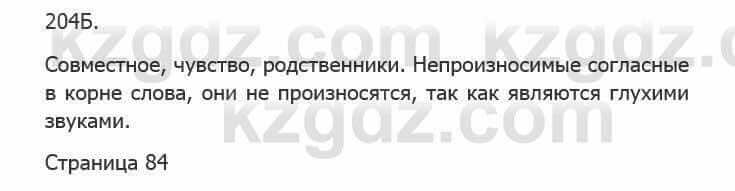 204Б.

kzgdz.com kzgdz.c

Совместное, чувство, родственники. Непроизносимые согласные в корне слова, они не произносятся, так как являются глухими звуками.

kzgdz.com

Страница 84